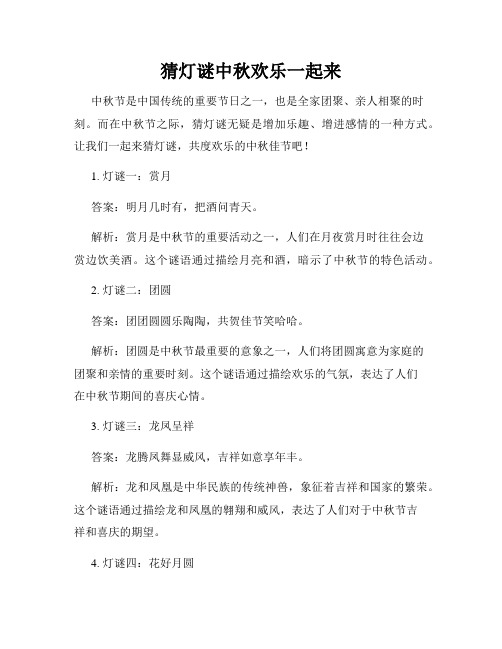 猜灯谜中秋欢乐一起来

中秋节是中国传统的重要节日之一，也是全家团聚、亲人相聚的时刻。而在中秋节之际，猜灯谜无疑是增加乐趣、增进感情的一种方式。让我们一起来猜灯谜，共度欢乐的中秋佳节吧！

1. 灯谜一：赏月

答案：明月几时有，把酒问青天。

解析：赏月是中秋节的重要活动之一，人们在月夜赏月时往往会边赏边饮美酒。这个谜语通过描绘月亮和酒，暗示了中秋节的特色活动。

2. 灯谜二：团圆

答案：团团圆圆乐陶陶，共贺佳节笑哈哈。

解析：团圆是中秋节最重要的意象之一，人们将团圆寓意为家庭的团聚和亲情的重要时刻。这个谜语通过描绘欢乐的气氛，表达了人们在中秋节期间的喜庆心情。

3. 灯谜三：龙凤呈祥

答案：龙腾凤舞显威风，吉祥如意享年丰。

解析：龙和凤凰是中华民族的传统神兽，象征着吉祥和国家的繁荣。这个谜语通过描绘龙和凤凰的翱翔和威风，表达了人们对于中秋节吉祥和喜庆的期望。

4. 灯谜四：花好月圆